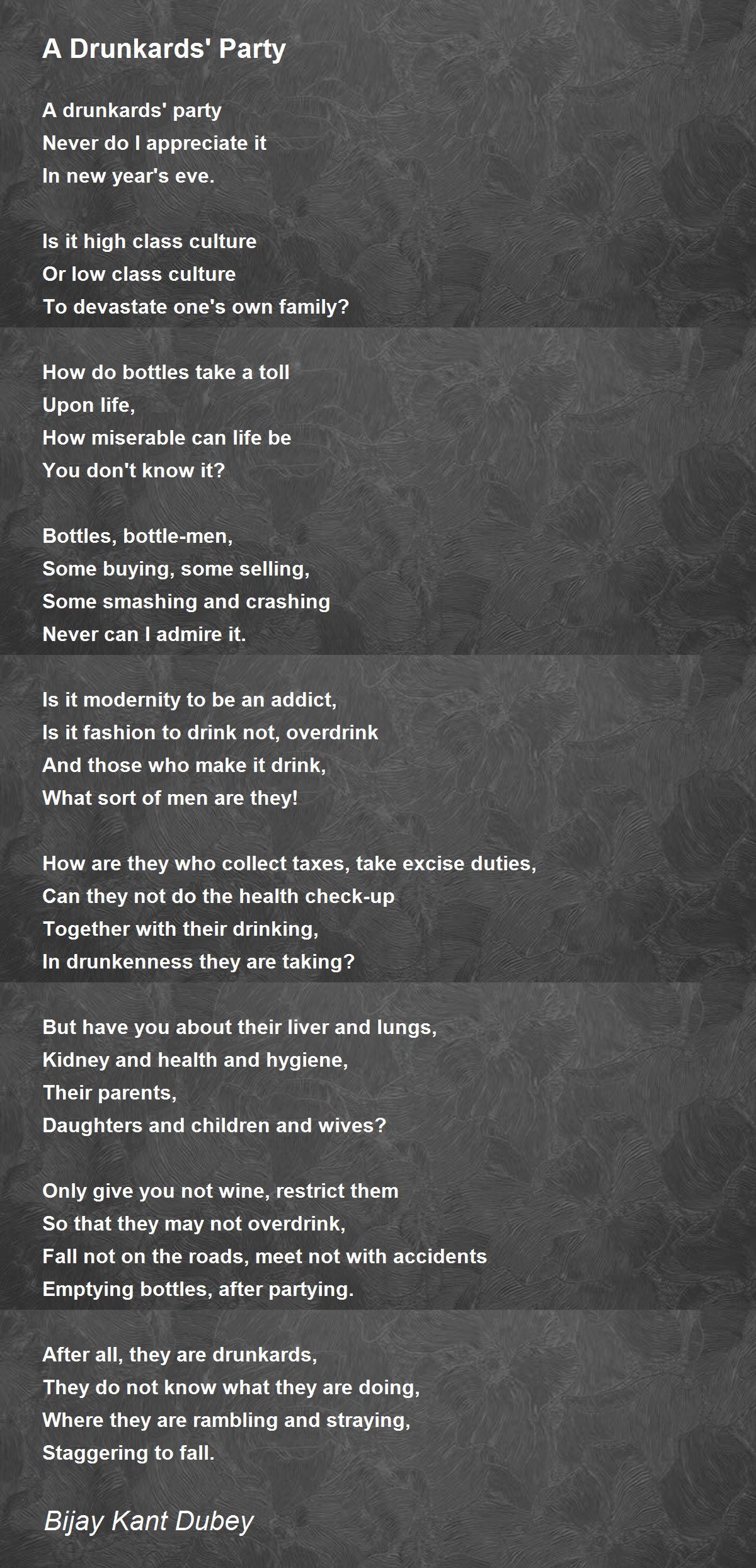 A Drunkards' Party

A drunkards' party
Never do I appreciate it
In new year's eve.

Is it high class culture
Or low class culture
To devastate one's own family?

How do bottles take a toll
Upon life,
How miserable can life be
You don't know it?

Bottles, bottle-men,
Some buying, some selling,
Some smashing and crashing
Never can I admire it.

Is it modernity to be an addict,
Is it fashion to drink not, overdrink
And those who make it drink,
What sort of men are they!

How are they who collect taxes, take excise duties,
Can they not do the health check-up
Together with their drinking,
In drunkenness they are taking?

But have you about their liver and lungs,
Kidney and health and hygiene,
Their parents,
Daughters and children and wives?

Only give you not wine, restrict them
So that they may not overdrink,
Fall not on the roads, meet not with accidents
Emptying bottles, after partying.

After all, they are drunkards,
They do not know what they are doing,
Where they are rambling and straying,
Staggering to fall.

Bijay Kant Dubey